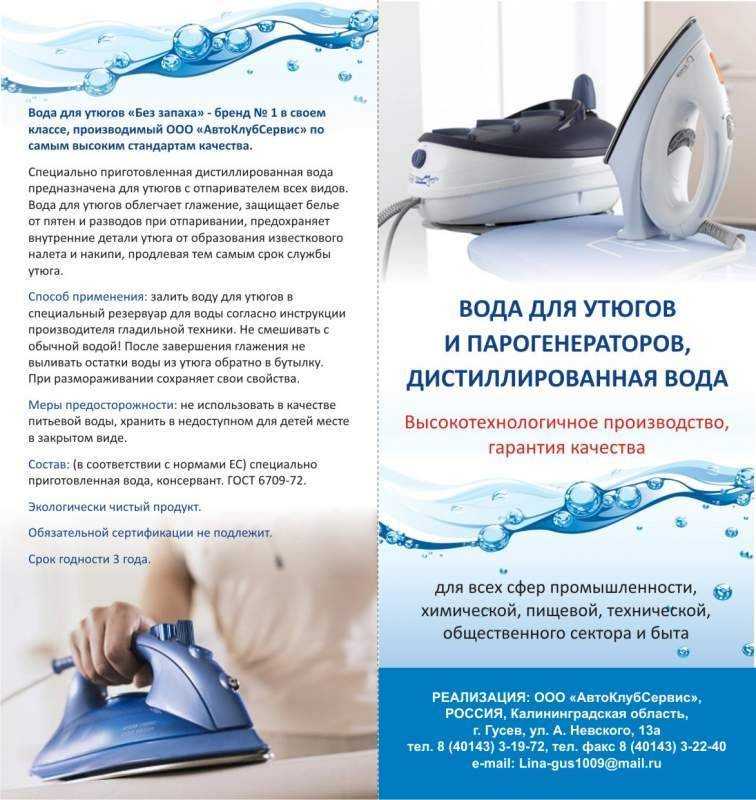 Вода для утюгов «Без запаха» - бренд № 1 в своем классе, производимый ООО «АвтоКлубСервис» по самым высоким стандартам качества.

Специально приготовленная дистиллированная вода предназначена для утюгов с отпаривателем всех видов. Вода для утюгов облегчает глажение, защищает белье от пятен и разводов при отпаривании, предохраняет внутренние детали утюга от образования известкового налета и накипи, продлевая тем самым срок службы утюга.

Способ применения: залить воду для утюгов в специальный резервуар для воды согласно инструкции производителя гладильной техники. Не смешивать с обычной водой! После завершения глажения не выливать остатки воды из утюга обратно в бутылку. При размораживании сохраняет свои свойства.

Меры предосторожности: не использовать в качестве питьевой воды, хранить в недоступном для детей месте в закрытом виде.

Состав: (в соответствии с нормами ЕС) специально приготовленная вода, консервант. ГОСТ 6709-72.

Экологически чистый продукт.

Обязательной сертификации не подлежит.

Срок годности 3 года.

ВОДА ДЛЯ УТЮГОВ И ПАРОГЕНЕРАТОРОВ, ДИСТИЛЛИРОВАННАЯ ВОДА

Высокотехнологичное производство, гарантия качества

для всех сфер промышленности, химической, пищевой, технической, общественного сектора и быта

РЕАЛИЗАЦИЯ: ООО «АвтоКлубСервис», РОССИЯ, Калининградская область, г. Гусев, ул. А. Невского, 13а
тел. 8 (40143) 3-19-72, тел. факс 8 (40143) 3-22-40
e-mail: Lina-gus1009@mail.ru